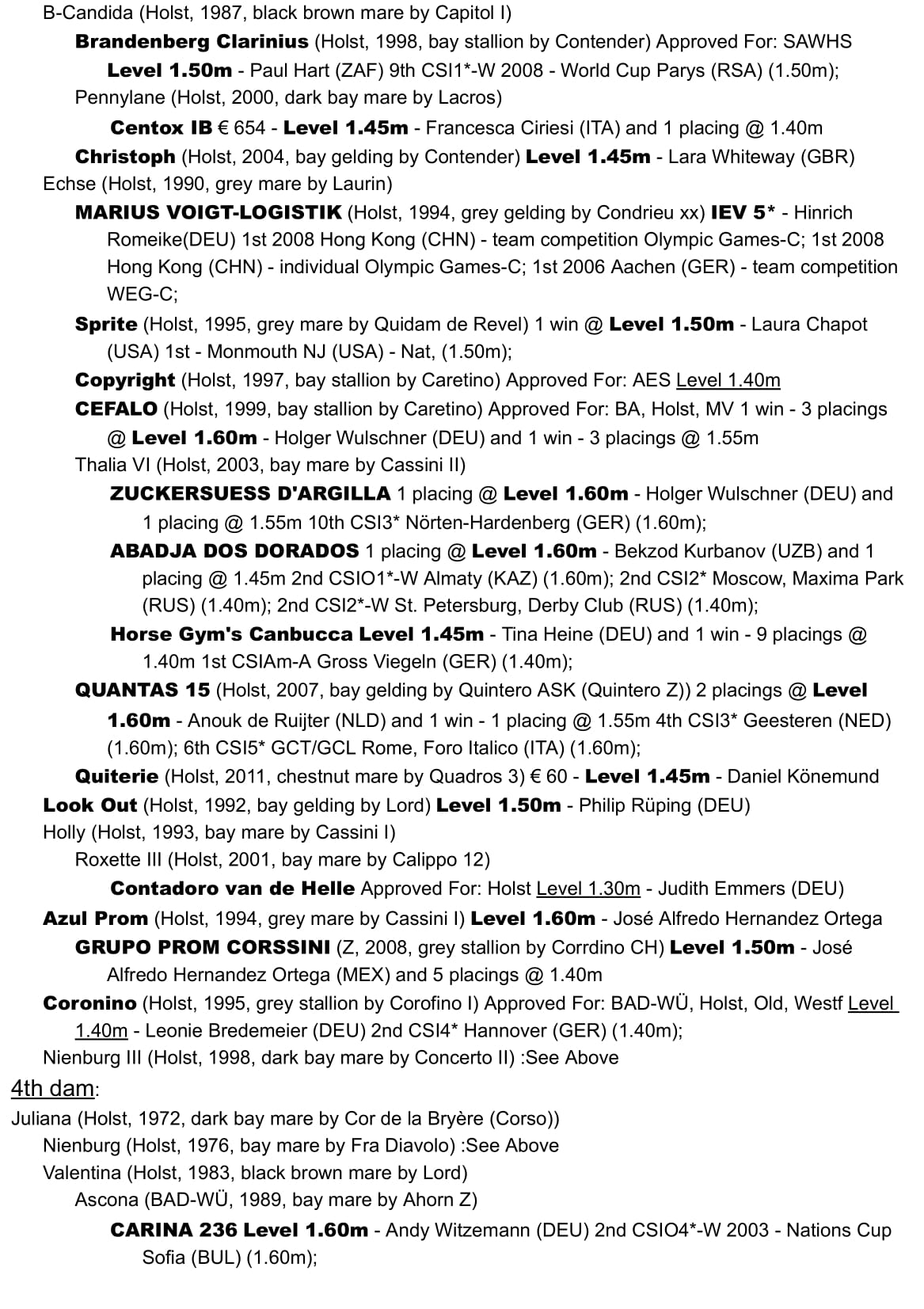 B-Candida (Holst, 1987, black brown mare by Capitol I)

Brandenberg Clarinius (Holst, 1998, bay stallion by Contender) Approved For: SAWHS Level 1.50m - Paul Hart (ZAF) 9th CSI1*-W 2008 - World Cup Parys (RSA) (1.50m);

Pennylane (Holst, 2000, dark bay mare by Lacros)

Centox IB € 654 - Level 1.45m - Francesca Ciriesi (ITA) and 1 placing @ 1.40m

Christoph (Holst, 2004, bay gelding by Contender) Level 1.45m - Lara Whiteway (GBR)

Echse (Holst, 1990, grey mare by Laurin)

MARIUS VOIGT-LOGISTIK (Holst, 1994, grey gelding by Condrieu xx) IEV 5* - Hinrich Romeike(DEU) 1st 2008 Hong Kong (CHN) - team competition Olympic Games-C; 1st 2008 Hong Kong (CHN) - individual Olympic Games-C; 1st 2006 Aachen (GER) - team competition WEG-C;

Sprite (Holst, 1995, grey mare by Quidam de Revel) 1 win @ Level 1.50m - Laura Chapot (USA) 1st - Monmouth NJ (USA) - Nat, (1.50m);

Copyright (Holst, 1997, bay stallion by Caretino) Approved For: AES Level 1.40m

CEFALO (Holst, 1999, bay stallion by Caretino) Approved For: BA, Holst, MV 1 win - 3 placings @ Level 1.60m - Holger Wulschner (DEU) and 1 win - 3 placings @ 1.55m

Thalia VI (Holst, 2003, bay mare by Cassini II)

ZUCKERSUESS D'ARGILLA 1 placing @ Level 1.60m - Holger Wulschner (DEU) and 1 placing @ 1.55m 10th CSI3* Nörten-Hardenberg (GER) (1.60m);

ABADJA DOS DORADOS 1 placing @ Level 1.60m - Bekzod Kurbanov (UZB) and 1 placing @ 1.45m 2nd CSIO1*-W Almaty (KAZ) (1.60m); 2nd CSI2* Moscow, Maxima Park (RUS) (1.40m); 2nd CSI2*-W St. Petersburg, Derby Club (RUS) (1.40m);

Horse Gym's Canbucca Level 1.45m - Tina Heine (DEU) and 1 win - 9 placings @ 1.40m 1st CSIAm-A Gross Viegeln (GER) (1.40m);

QUANTAS 15 (Holst, 2007, bay gelding by Quintero ASK (Quintero Z)) 2 placings @ Level 1.60m - Anouk de Ruijter (NLD) and 1 win - 1 placing @ 1.55m 4th CSI3* Geesteren (NED) (1.60m); 6th CSI5* GCT/GCL Rome, Foro Italico (ITA) (1.60m);

Quiterie (Holst, 2011, chestnut mare by Quadros 3) € 60 - Level 1.45m - Daniel Könemund

Look Out (Holst, 1992, bay gelding by Lord) Level 1.50m - Philip Rüping (DEU)

Holly (Holst, 1993, bay mare by Cassini I)

Roxette III (Holst, 2001, bay mare by Calippo 12)

Contadoro van de Helle Approved For: Holst Level 1.30m - Judith Emmers (DEU)

Azul Prom (Holst, 1994, grey mare by Cassini I) Level 1.60m - José Alfredo Hernandez Ortega

GRUPO PROM CORSSINI (Z, 2008, grey stallion by Corrdino CH) Level 1.50m - José Alfredo Hernandez Ortega (MEX) and 5 placings @ 1.40m

Coronino (Holst, 1995, grey stallion by Corofino I) Approved For: BAD-WÜ, Holst, Old, Westf Level 1.40m - Leonie Bredemeier (DEU) 2nd CSI4* Hannover (GER) (1.40m);

Nienburg III (Holst, 1998, dark bay mare by Concerto II) :See Above

4th dam:

Juliana (Holst, 1972, dark bay mare by Cor de la Bryère (Corso))

Nienburg (Holst, 1976, bay mare by Fra Diavolo) :See Above

Valentina (Holst, 1983, black brown mare by Lord)

Ascona (BAD-WÜ, 1989, bay mare by Ahorn Z)

CARINA 236 Level 1.60m - Andy Witzemann (DEU) 2nd CSIO4*-W 2003 - Nations Cup Sofia (BUL) (1.60m);